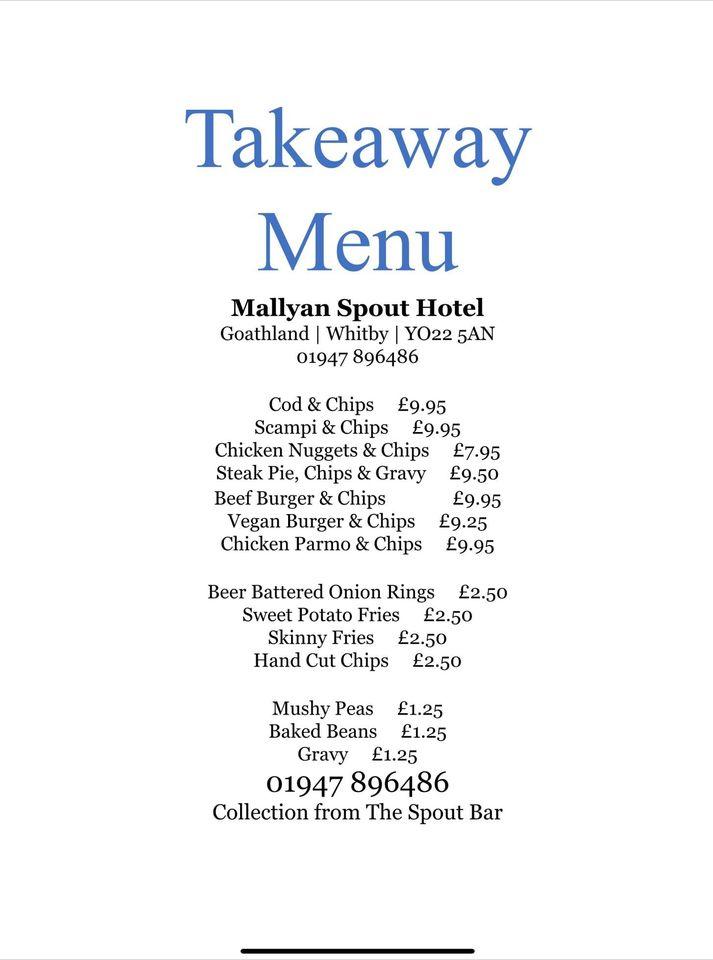 Takeaway Menu

Mallyan Spout Hotel
Goathland | Whitby | YO22 5AN
01947 896486

Cod & Chips £9.95
Scampi & Chips £9.95
Chicken Nuggets & Chips £7.95
Steak Pie, Chips & Gravy £9.50
Beef Burger & Chips £9.95
Vegan Burger & Chips £9.25
Chicken Parmo & Chips £9.95

Beer Battered Onion Rings £2.50
Sweet Potato Fries £2.50
Skinny Fries £2.50
Hand Cut Chips £2.50

Mushy Peas £1.25
Baked Beans £1.25
Gravy £1.25
01947 896486
Collection from The Spout Bar